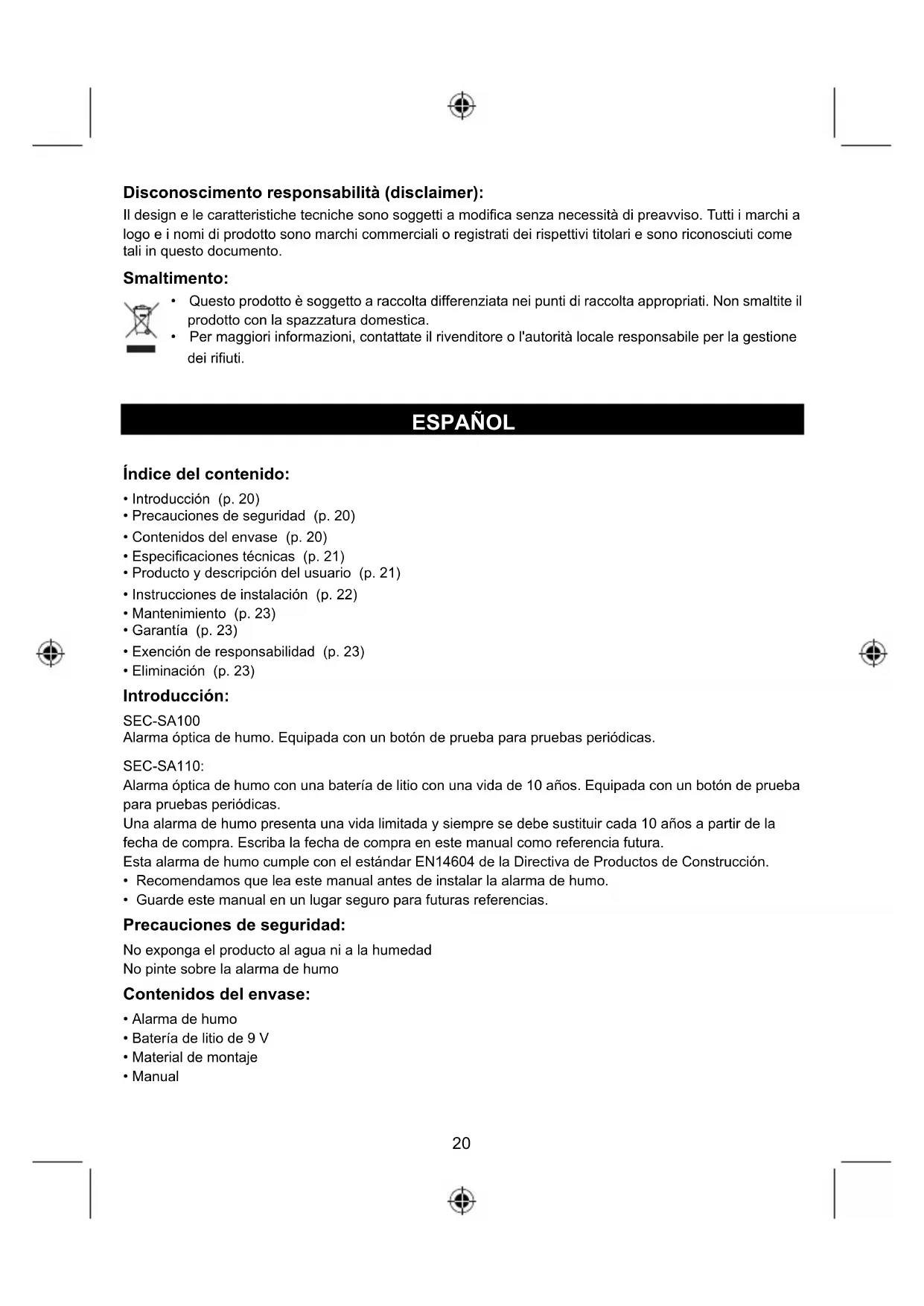 Disconoscimento responsabilità (disclaimer):
Il design e le caratteristiche tecniche sono soggetti a modifica senza necessità di preavviso. Tutti i marchi a logo e i nomi di prodotto sono marchi commerciali o registrati dei rispettivi titolari e sono riconosciuti come tali in questo documento.

Smaltimento:
• Questo prodotto è soggetto a raccolta differenziata nei punti di raccolta appropriati. Non smaltite il prodotto con la spazzatura domestica.
• Per maggiori informazioni, contattate il rivenditore o l'autorità locale responsabile per la gestione dei rifiuti.

ESPAÑOL

Índice del contenido:
• Introducción (p. 20)
• Precauciones de seguridad (p. 20)
• Contenidos del envase (p. 20)
• Especificaciones técnicas (p. 21)
• Producto y descripción del usuario (p. 21)
• Instrucciones de instalación (p. 22)
• Mantenimiento (p. 23)
• Garantía (p. 23)
• Exención de responsabilidad (p. 23)
• Eliminación (p. 23)

Introducción:
SEC-SA100
Alarma óptica de humo. Equipada con un botón de prueba para pruebas periódicas.

SEC-SA110:
Alarma óptica de humo con una batería de litio con una vida de 10 años. Equipada con un botón de prueba para pruebas periódicas.
Una alarma de humo presenta una vida limitada y siempre se debe sustituir cada 10 años a partir de la fecha de compra. Escriba la fecha de compra en este manual como referencia futura.
Esta alarma de humo cumple con el estándar EN14604 de la Directiva de Productos de Construcción.
• Recomendamos que lea este manual antes de instalar la alarma de humo.
• Guarde este manual en un lugar seguro para futuras referencias.

Precauciones de seguridad:
No exponga el producto al agua ni a la humedad
No pinte sobre la alarma de humo

Contenidos del envase:
• Alarma de humo
• Batería de litio de 9 V
• Material de montaje
• Manual

20